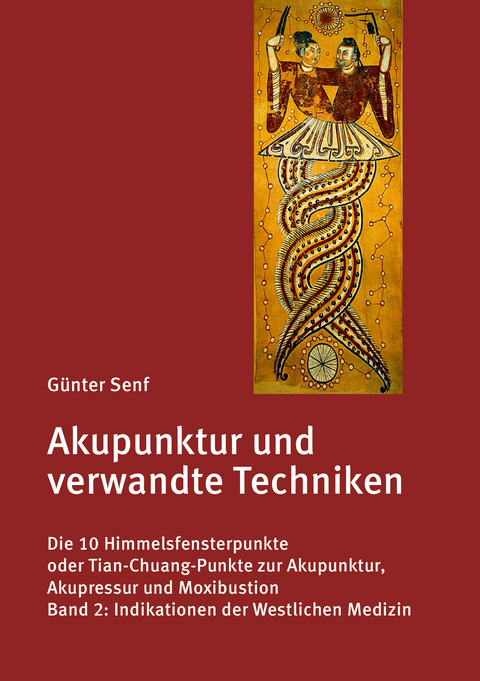 Günter Senf

Akupunktur und verwandte Techniken

Die 10 Himmelsfensterpunkte
oder Tian-Chuang-Punkte zur Akupunktur,
Akupressur und Moxibustion
Band 2: Indikationen der Westlichen Medizin